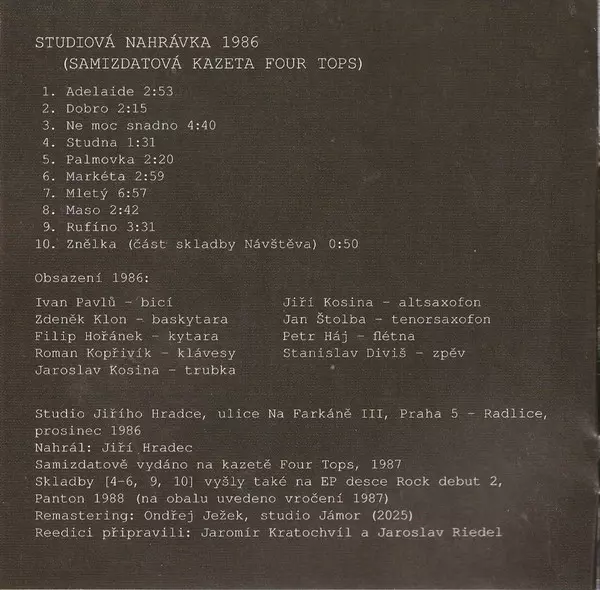 STUDIOVÁ NAHRÁVKA 1986
(SAMIZDATOVÁ KAZETA FOUR TOPS)

1. Adelaide 2:53
2. Dobro 2:15
3. Ne moc snadno 4:40
4. Studna 1:31
5. Palmovka 2:20
6. Markéta 2:59
7. Mletý 6:57
8. Maso 2:42
9. Rufíno 3:31
10. Znělka (část skladby Návštěva) 0:50

Obsazení 1986:

Ivan Pavlů - bicí
Zdeněk Klon - baskytara
Filip Hořánek - kytara
Roman Kopřivík - klávesy
Jaroslav Kosina - trubka

Jiří Kosina - altsaxofon
Jan Štolba - tenorsaxofon
Petr Háj - flétna
Stanislav Diviš - zpěv

Studio Jiřího Hradce, ulice Na Farkáně III, Praha 5 - Radlice, prosinec 1986
Nahrál: Jiří Hradec
Samizdatově vydáno na kazetě Four Tops, 1987
Skladby [4-6, 9, 10] vyšly také na EP desce Rock debut 2, Panton 1988 (na obalu uvedeno vročení 1987)
Remastering: Ondřej Ježek, studio Jámor (2025)
Reedici připravili: Jaromír Kratochvíl a Jaroslav Riedel